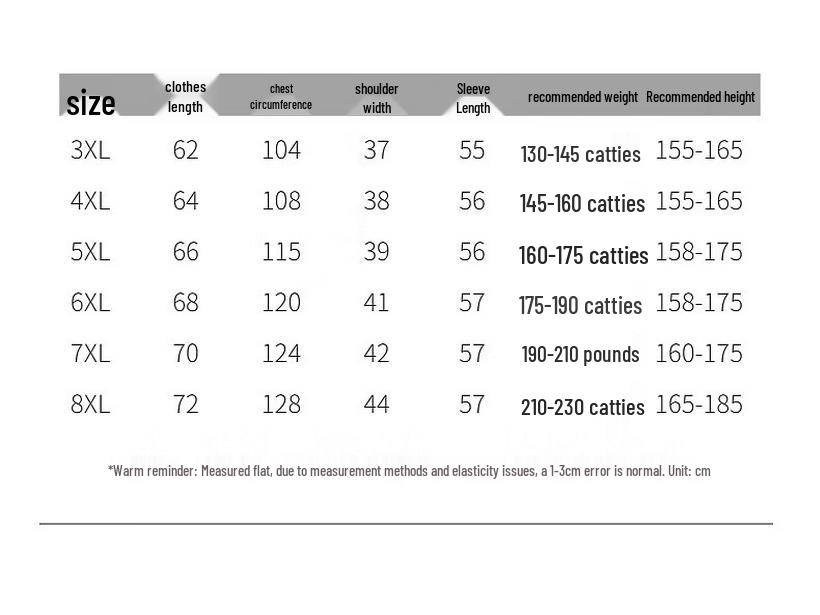 | size | clothes length | chest circumference | shoulder width | Sleeve Length | recommended weight | Recommended height |
|---|---|---|---|---|---|---|
| 3XL | 62 | 104 | 37 | 55 | 130-145 catties | 155-165 |
| 4XL | 64 | 108 | 38 | 56 | 145-160 catties | 155-165 |
| 5XL | 66 | 115 | 39 | 56 | 160-175 catties | 158-175 |
| 6XL | 68 | 120 | 41 | 57 | 175-190 catties | 158-175 |
| 7XL | 70 | 124 | 42 | 57 | 190-210 pounds | 160-175 |
| 8XL | 72 | 128 | 44 | 57 | 210-230 catties | 165-185 |

*Warm reminder: Measured flat, due to measurement methods and elasticity issues, a 1-3cm error is normal. Unit: cm